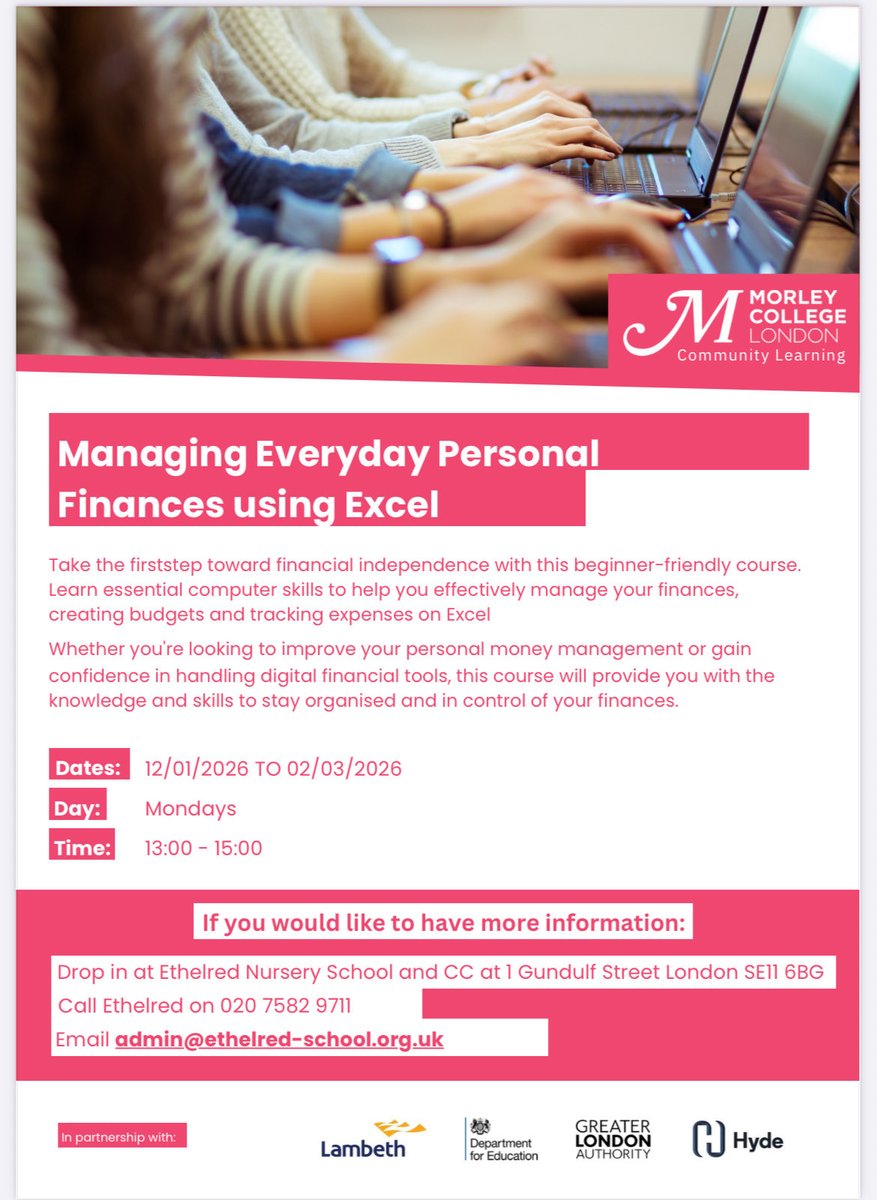 M MORLEY COLLEGE LONDON
Community Learning

Managing Everyday Personal Finances using Excel

Take the firststep toward financial independence with this beginner-friendly course. Learn essential computer skills to help you effectively manage your finances, creating budgets and tracking expenses on Excel

Whether you're looking to improve your personal money management or gain confidence in handling digital financial tools, this course will provide you with the knowledge and skills to stay organised and in control of your finances.

Dates: 12/01/2026 TO 02/03/2026
Day: Mondays
Time: 13:00 - 15:00

If you would like to have more information:

Drop in at Ethelred Nursery School and CC at 1 Gundulf Street London SE11 6BG
Call Ethelred on 020 7582 9711
Email admin@ethelred-school.org.uk

In partnership with:
Lambeth
Department for Education
GREATER LONDON AUTHORITY
Hyde